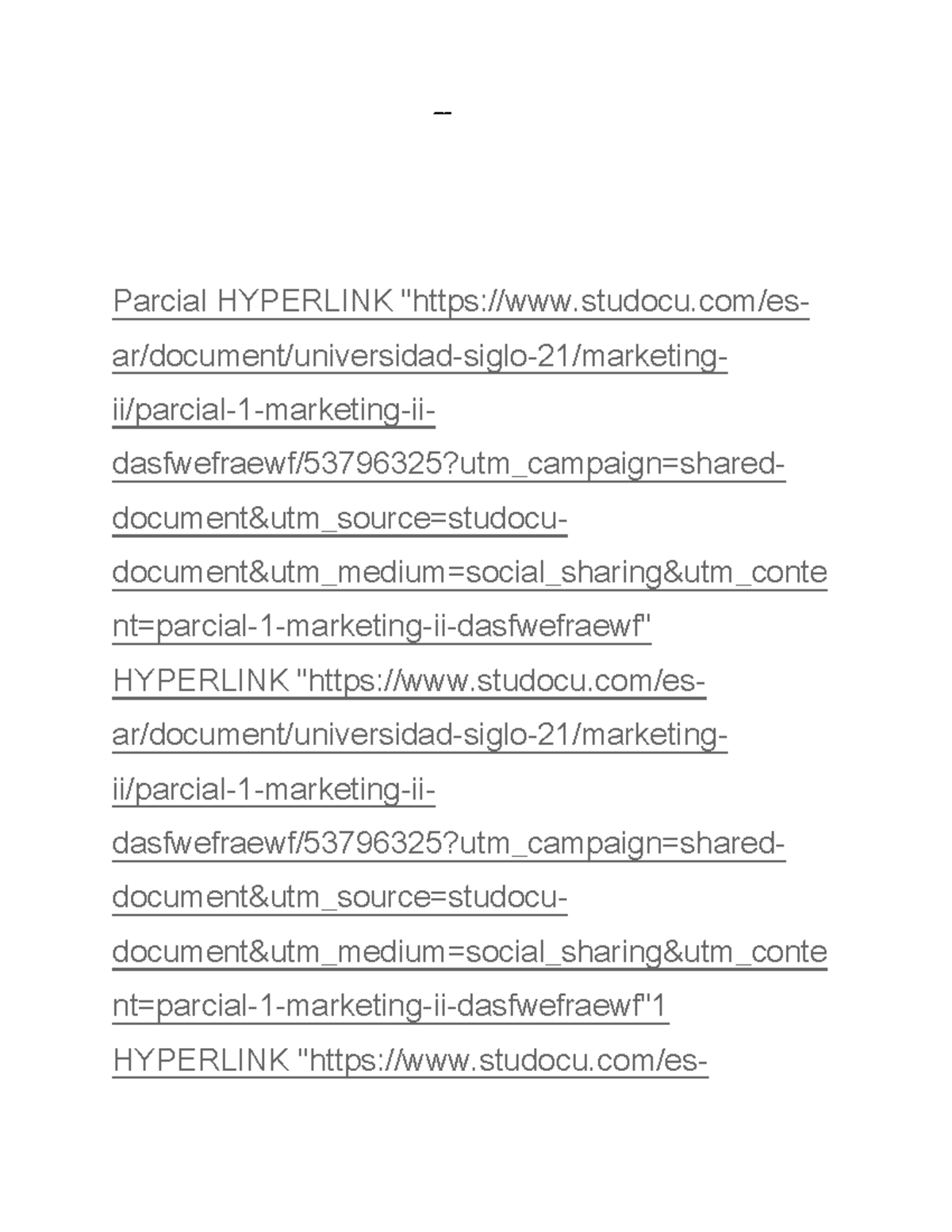 --

Parcial HYPERLINK "https://www.studocu.com/es-ar/document/universidad-siglo-21/marketing-ii/parcial-1-marketing-ii-dasfwefraewf/53796325?utm_campaign=shared-document&utm_source=studocu-document&utm_medium=social_sharing&utm_content=parcial-1-marketing-ii-dasfwefraewf" HYPERLINK "https://www.studocu.com/es-ar/document/universidad-siglo-21/marketing-ii/parcial-1-marketing-ii-dasfwefraewf/53796325?utm_campaign=shared-document&utm_source=studocu-document&utm_medium=social_sharing&utm_content=parcial-1-marketing-ii-dasfwefraewf"1 HYPERLINK "https://www.studocu.com/es-